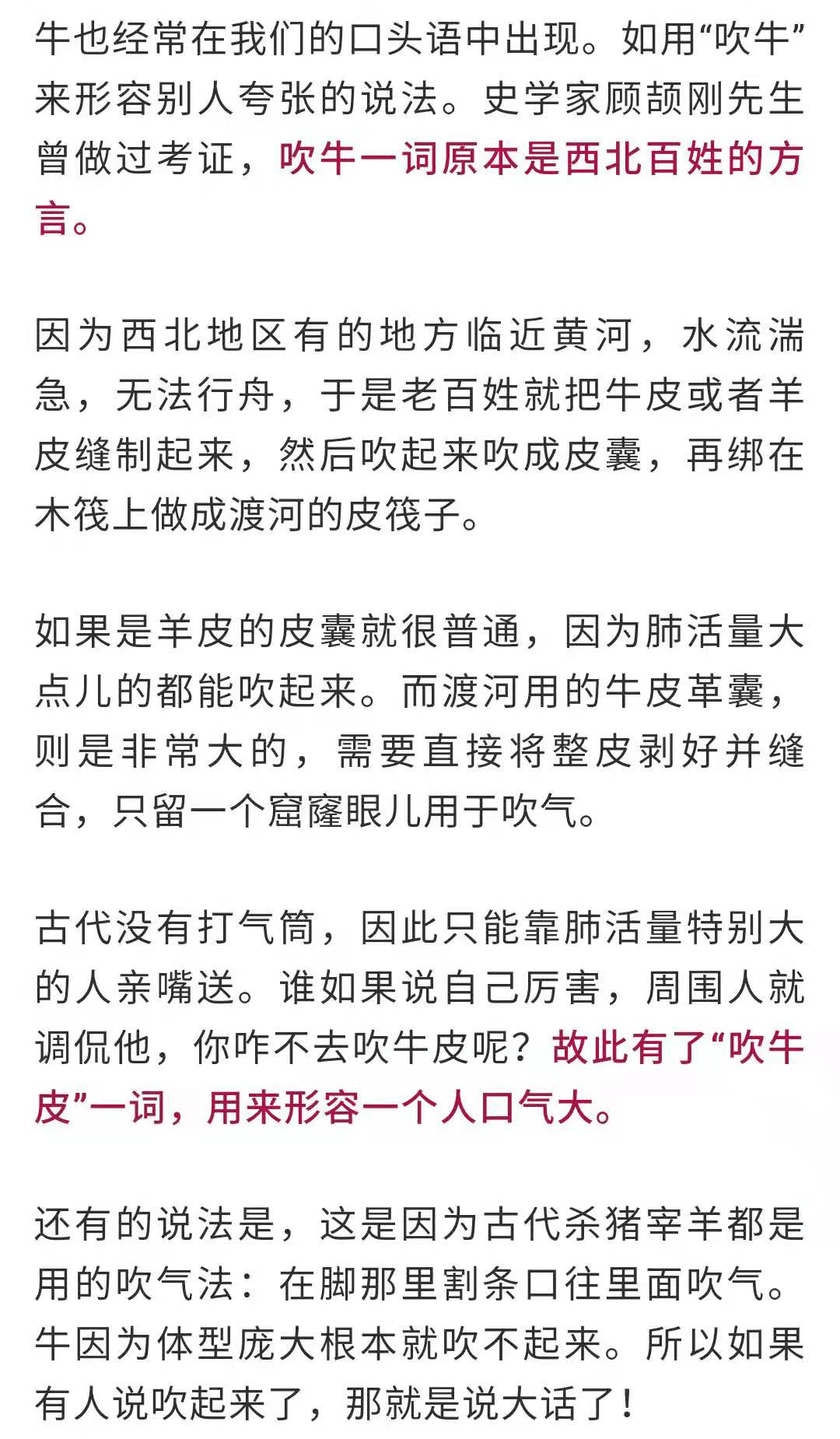 牛也经常在我们的口头语中出现。如用“吹牛”来形容别人夸张的说法。史学家顾颉刚先生曾做过考证，吹牛一词原本是西北百姓的方言。

因为西北地区有的地方临近黄河，水流湍急，无法行舟，于是老百姓就把牛皮或者羊皮缝制起来，然后吹起来吹成皮囊，再绑在木筏上做成渡河的皮筏子。

如果是羊皮的皮囊就很普通，因为肺活量大点儿的都能吹起来。而渡河用的牛皮革囊，则是非常大的，需要直接将整皮剥好并缝合，只留一个窟窿眼儿用于吹气。

古代没有打气筒，因此只能靠肺活量特别大的人亲嘴送。谁如果说自己厉害，周围人就调侃他，你咋不去吹牛皮呢？故此有了“吹牛皮”一词，用来形容一个人口气大。

还有的说法是，这是因为古代杀猪宰羊都是用的吹气法：在脚那里割条口往里面吹气。牛因为体型庞大根本就吹不起来。所以如果有人说吹起来了，那就是说大话了！